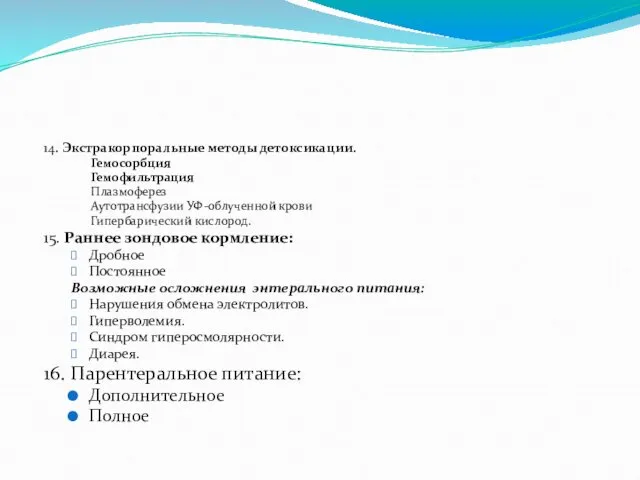 14. Экстракорпоральные методы детоксикации.
Гемосорбция
Гемофильтрация
Плазмоферез
Аутотрансфузии УФ-облученной крови
Гипербарический кислород.

15. Раннее зондовое кормление:
Дробное
Постоянное
Возможные осложнения энтерального питания:
Нарушения обмена электролитов.
Гиперволемия.
Синдром гиперосмолярности.
Диарея.

16. Парентеральное питание:
Дополнительное
Полное